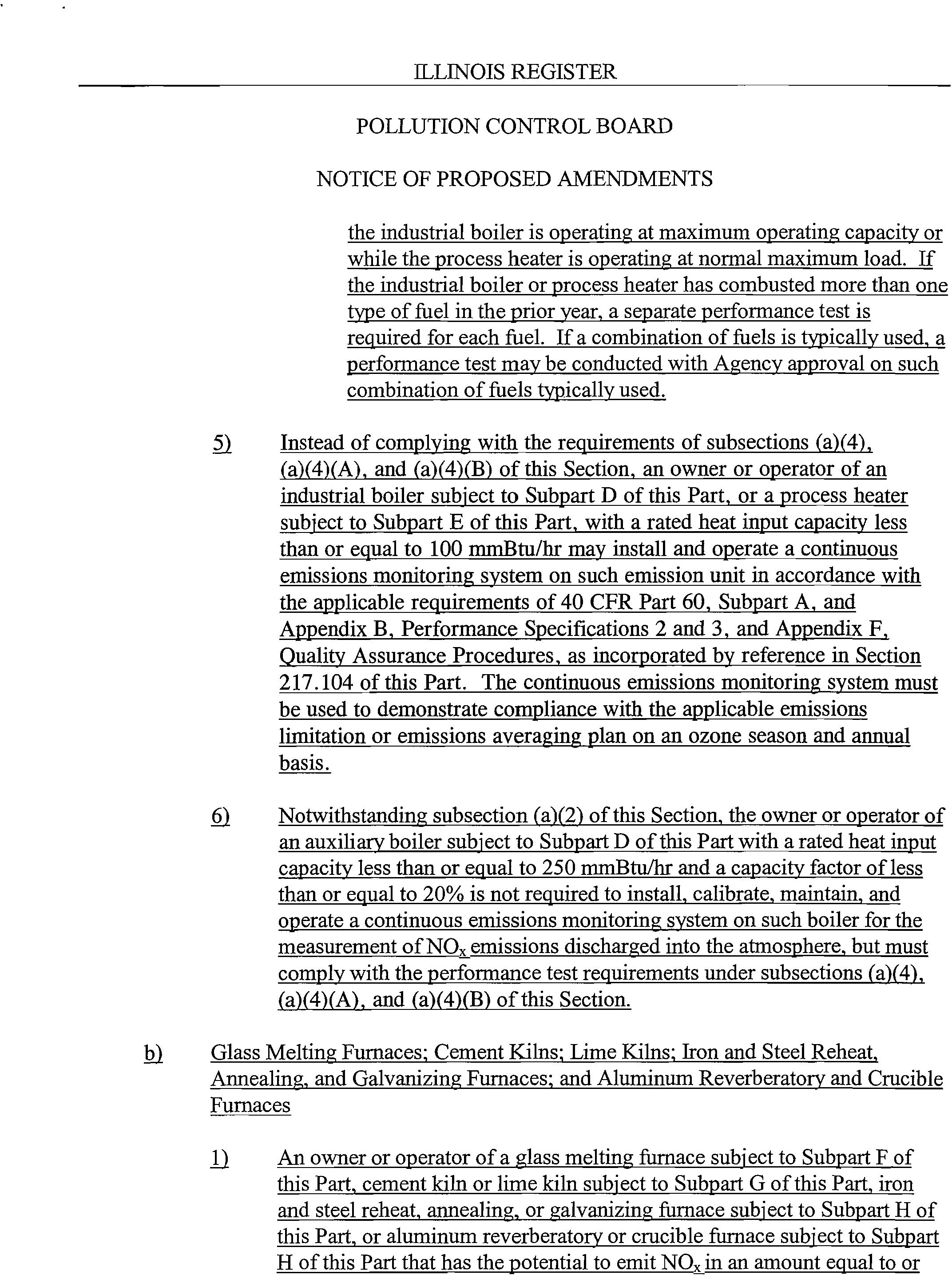 ILLINOIS REGISTER

POLLUTION CONTROL BOARD

NOTICE OF PROPOSED AMENDMENTS

the industrial boiler is operating at maximum operating capacity or while the process heater is operating at normal maximum load. If the industrial boiler or process heater has combusted more than one type of fuel in the prior year, a separate performance test is required for each fuel. If a combination of fuels is typically used, a performance test may be conducted with Agency approval on such combination of fuels typically used.

5) Instead of complying with the requirements of subsections (a)(4), (a)(4)(A), and (a)(4)(B) of this Section, an owner or operator of an industrial boiler subject to Subpart D of this Part, or a process heater subject to Subpart E of this Part, with a rated heat input capacity less than or equal to 100 mmBtu/hr may install and operate a continuous emissions monitoring system on such emission unit in accordance with the applicable requirements of 40 CFR Part 60, Subpart A, and Appendix B, Performance Specifications 2 and 3, and Appendix F, Quality Assurance Procedures, as incorporated by reference in Section 217.104 of this Part. The continuous emissions monitoring system must be used to demonstrate compliance with the applicable emissions limitation or emissions averaging plan on an ozone season and annual basis.

6) Notwithstanding subsection (a)(2) of this Section, the owner or operator of an auxiliary boiler subject to Subpart D of this Part with a rated heat input capacity less than or equal to 250 mmBtu/hr and a capacity factor of less than or equal to 20% is not required to install, calibrate, maintain, and operate a continuous emissions monitoring system on such boiler for the measurement of $NO_x$ emissions discharged into the atmosphere, but must comply with the performance test requirements under subsections (a)(4), (a)(4)(A), and (a)(4)(B) of this Section.

b) Glass Melting Furnaces; Cement Kilns; Lime Kilns; Iron and Steel Reheat, Annealing, and Galvanizing Furnaces; and Aluminum Reverberatory and Crucible Furnaces

1) An owner or operator of a glass melting furnace subject to Subpart F of this Part, cement kiln or lime kiln subject to Subpart G of this Part, iron and steel reheat, annealing, or galvanizing furnace subject to Subpart H of this Part, or aluminum reverberatory or crucible furnace subject to Subpart H of this Part that has the potential to emit $NO_x$ in an amount equal to or